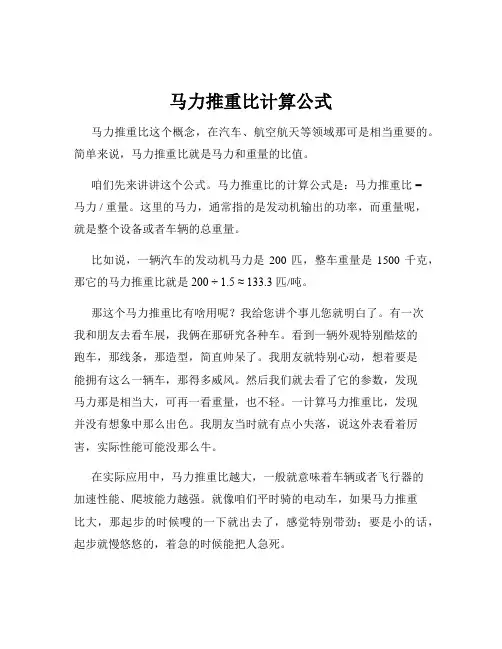 马力推重比计算公式

马力推重比这个概念，在汽车、航空航天等领域那可是相当重要的。简单来说，马力推重比就是马力和重量的比值。

咱们先来讲讲这个公式。马力推重比的计算公式是：马力推重比 = 马力 / 重量。这里的马力，通常指的是发动机输出的功率，而重量呢，就是整个设备或者车辆的总重量。

比如说，一辆汽车的发动机马力是 200 匹，整车重量是 1500 千克，那它的马力推重比就是 $200 \div 1.5 \approx 133.3$ 匹/吨。

那这个马力推重比有啥用呢？我给您讲个事儿您就明白了。有一次我和朋友去看车展，我俩在那研究各种车。看到一辆外观特别酷炫的跑车，那线条，那造型，简直帅呆了。我朋友就特别心动，想着要是能拥有这么一辆车，那得多威风。然后我们就去看了它的参数，发现马力那是相当大，可再一看重量，也不轻。一计算马力推重比，发现并没有想象中那么出色。我朋友当时就有点小失落，说这外表看着厉害，实际性能可能没那么牛。

在实际应用中，马力推重比越大，一般就意味着车辆或者飞行器的加速性能、爬坡能力越强。就像咱们平时骑的电动车，如果马力推重比大，那起步的时候嗖的一下就出去了，感觉特别带劲；要是小的话，起步就慢悠悠的，着急的时候能把人急死。